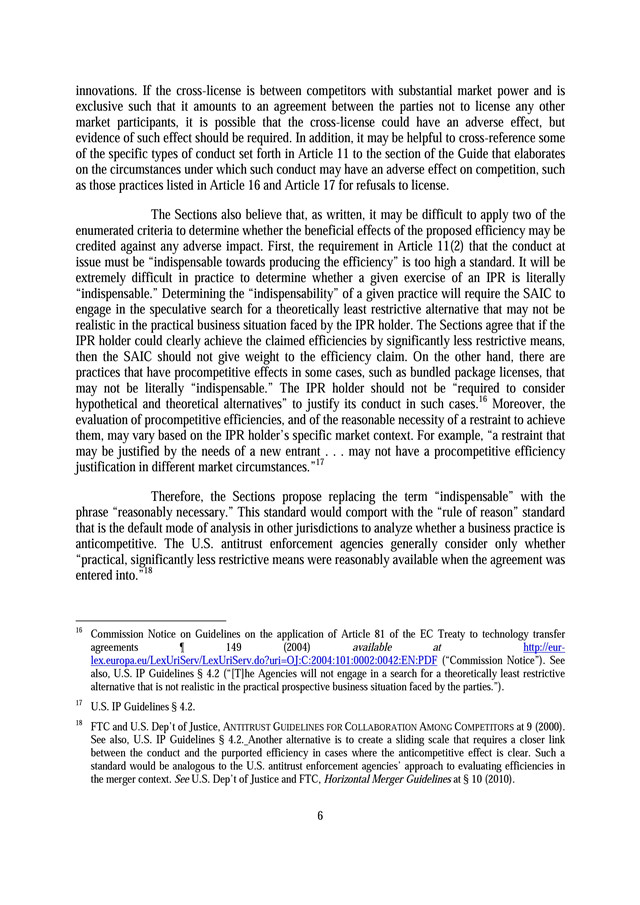 innovations. If the cross-license is between competitors with substantial market power and is exclusive such that it amounts to an agreement between the parties not to license any other market participants, it is possible that the cross-license could have an adverse effect, but evidence of such effect should be required. In addition, it may be helpful to cross-reference some of the specific types of conduct set forth in Article 11 to the section of the Guide that elaborates on the circumstances under which such conduct may have an adverse effect on competition, such as those practices listed in Article 16 and Article 17 for refusals to license.

The Sections also believe that, as written, it may be difficult to apply two of the enumerated criteria to determine whether the beneficial effects of the proposed efficiency may be credited against any adverse impact. First, the requirement in Article 11(2) that the conduct at issue must be "indispensable towards producing the efficiency" is too high a standard. It will be extremely difficult in practice to determine whether a given exercise of an IPR is literally "indispensable." Determining the "indispensability" of a given practice will require the SAIC to engage in the speculative search for a theoretically least restrictive alternative that may not be realistic in the practical business situation faced by the IPR holder. The Sections agree that if the IPR holder could clearly achieve the claimed efficiencies by significantly less restrictive means, then the SAIC should not give weight to the efficiency claim. On the other hand, there are practices that have procompetitive effects in some cases, such as bundled package licenses, that may not be literally "indispensable." The IPR holder should not be "required to consider hypothetical and theoretical alternatives" to justify its conduct in such cases.$^{16}$ Moreover, the evaluation of procompetitive efficiencies, and of the reasonable necessity of a restraint to achieve them, may vary based on the IPR holder's specific market context. For example, "a restraint that may be justified by the needs of a new entrant . . . may not have a procompetitive efficiency justification in different market circumstances."$^{17}$

Therefore, the Sections propose replacing the term "indispensable" with the phrase "reasonably necessary." This standard would comport with the "rule of reason" standard that is the default mode of analysis in other jurisdictions to analyze whether a business practice is anticompetitive. The U.S. antitrust enforcement agencies generally consider only whether "practical, significantly less restrictive means were reasonably available when the agreement was entered into."$^{18}$

$^{16}$ Commission Notice on Guidelines on the application of Article 81 of the EC Treaty to technology transfer agreements ¶ 149 (2004) available at http://eur-lex.europa.eu/LexUriServ/LexUriServ.do?uri=OJ:C:2004:101:0002:0042:EN:PDF ("Commission Notice"). See also, U.S. IP Guidelines § 4.2 ("[T]he Agencies will not engage in a search for a theoretically least restrictive alternative that is not realistic in the practical prospective business situation faced by the parties.").

$^{17}$ U.S. IP Guidelines § 4.2.

$^{18}$ FTC and U.S. Dep't of Justice, ANTITRUST GUIDELINES FOR COLLABORATION AMONG COMPETITORS at 9 (2000). See also, U.S. IP Guidelines § 4.2. Another alternative is to create a sliding scale that requires a closer link between the conduct and the purported efficiency in cases where the anticompetitive effect is clear. Such a standard would be analogous to the U.S. antitrust enforcement agencies' approach to evaluating efficiencies in the merger context. See U.S. Dep't of Justice and FTC, Horizontal Merger Guidelines at § 10 (2010).

6